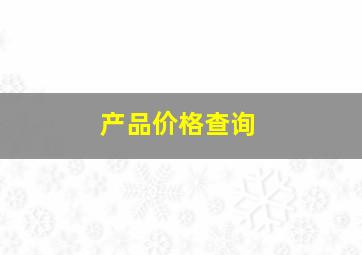 产品价格查询